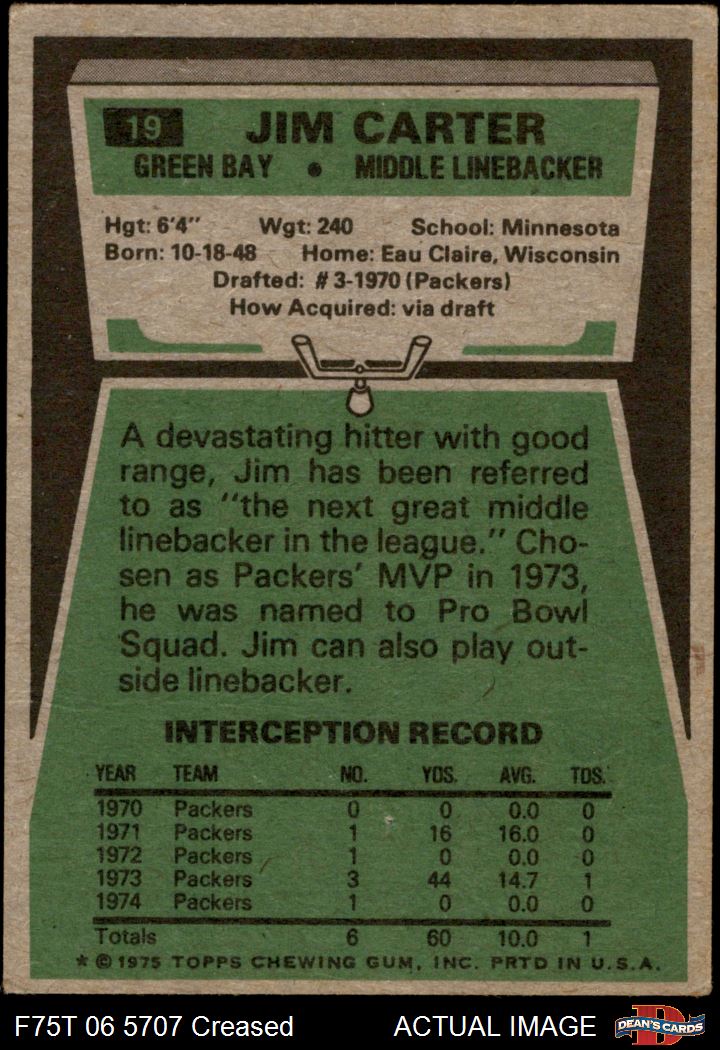 19 JIM CARTER
GREEN BAY • MIDDLE LINEBACKER

Hgt: 6'4" Wgt: 240 School: Minnesota
Born: 10-18-48 Home: Eau Claire, Wisconsin
Drafted: # 3-1970 (Packers)
How Acquired: via draft

A devastating hitter with good range, Jim has been referred to as "the next great middle linebacker in the league." Chosen as Packers' MVP in 1973, he was named to Pro Bowl Squad. Jim can also play outside linebacker.

INTERCEPTION RECORD

| YEAR | TEAM | NO. | YDS. | AVG. | TDS. |
|---|---|---|---|---|---|
| 1970 | Packers | 0 | 0 | 0.0 | 0 |
| 1971 | Packers | 1 | 16 | 16.0 | 0 |
| 1972 | Packers | 1 | 0 | 0.0 | 0 |
| 1973 | Packers | 3 | 44 | 14.7 | 1 |
| 1974 | Packers | 1 | 0 | 0.0 | 0 |
| Totals | | 6 | 60 | 10.0 | 1 |

* © 1975 TOPPS CHEWING GUM, INC. PRTD IN U.S.A.

F75T 06 5707 Creased ACTUAL IMAGE DEAN'S CARDS